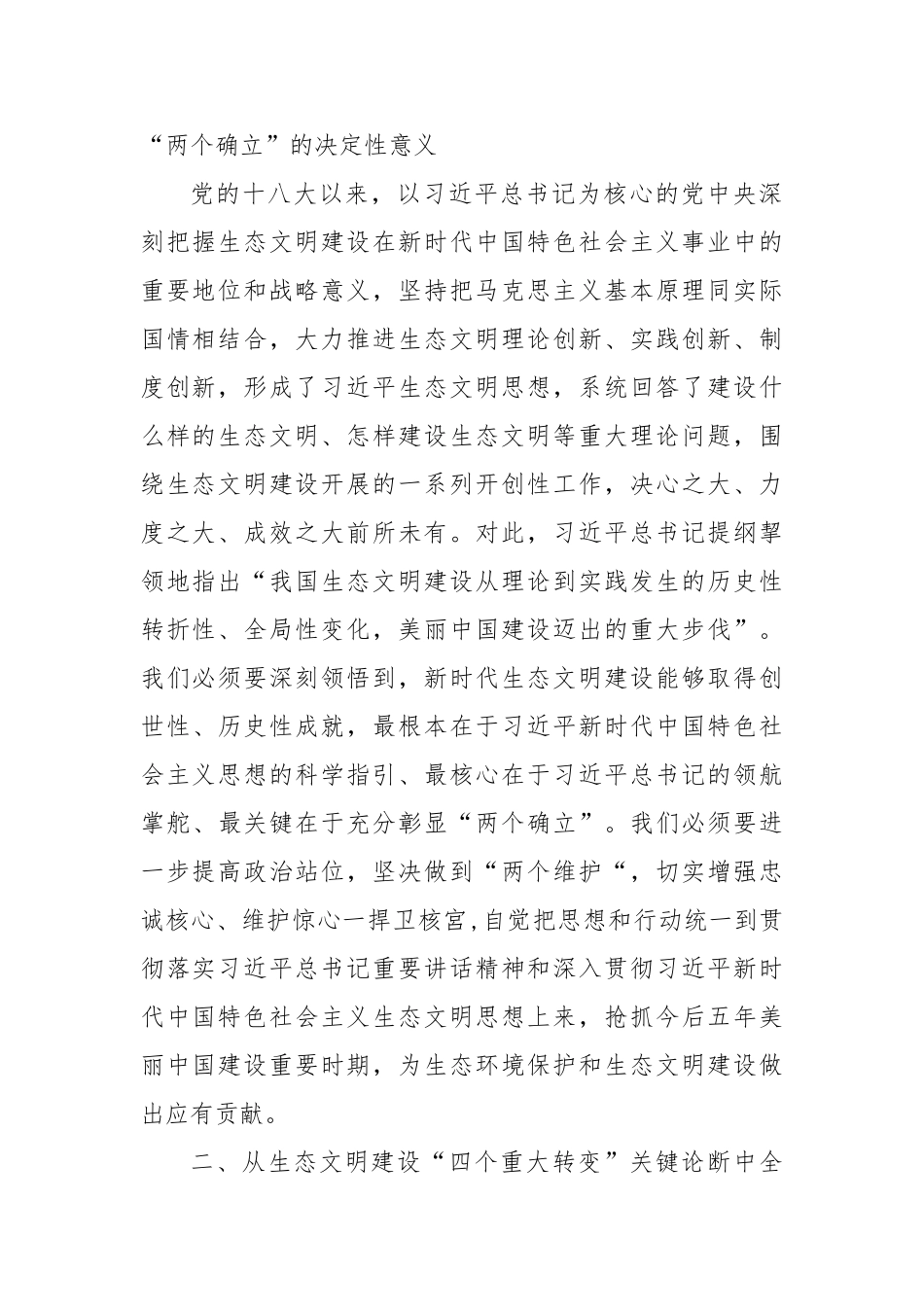 “两个确立”的决定性意义

党的十八大以来，以习近平总书记为核心的党中央深刻把握生态文明建设在新时代中国特色社会主义事业中的重要地位和战略意义，坚持把马克思主义基本原理同实际国情相结合，大力推进生态文明理论创新、实践创新、制度创新，形成了习近平生态文明思想，系统回答了建设什么样的生态文明、怎样建设生态文明等重大理论问题，围绕生态文明建设开展的一系列开创性工作，决心之大、力度之大、成效之大前所未有。对此，习近平总书记提纲挈领地指出“我国生态文明建设从理论到实践发生的历史性转折性、全局性变化，美丽中国建设迈出的重大步伐”。我们必须要深刻领悟到，新时代生态文明建设能够取得创世性、历史性成就，最根本在于习近平新时代中国特色社会主义思想的科学指引、最核心在于习近平总书记的领航掌舵、最关键在于充分彰显“两个确立”。我们必须要进一步提高政治站位，坚决做到“两个维护“，切实增强忠诚核心、维护惊心一捍卫核宫,自觉把思想和行动统一到贯彻落实习近平总书记重要讲话精神和深入贯彻习近平新时代中国特色社会主义生态文明思想上来，抢抓今后五年美丽中国建设重要时期，为生态环境保护和生态文明建设做出应有贡献。

二、从生态文明建设“四个重大转变”关键论断中全